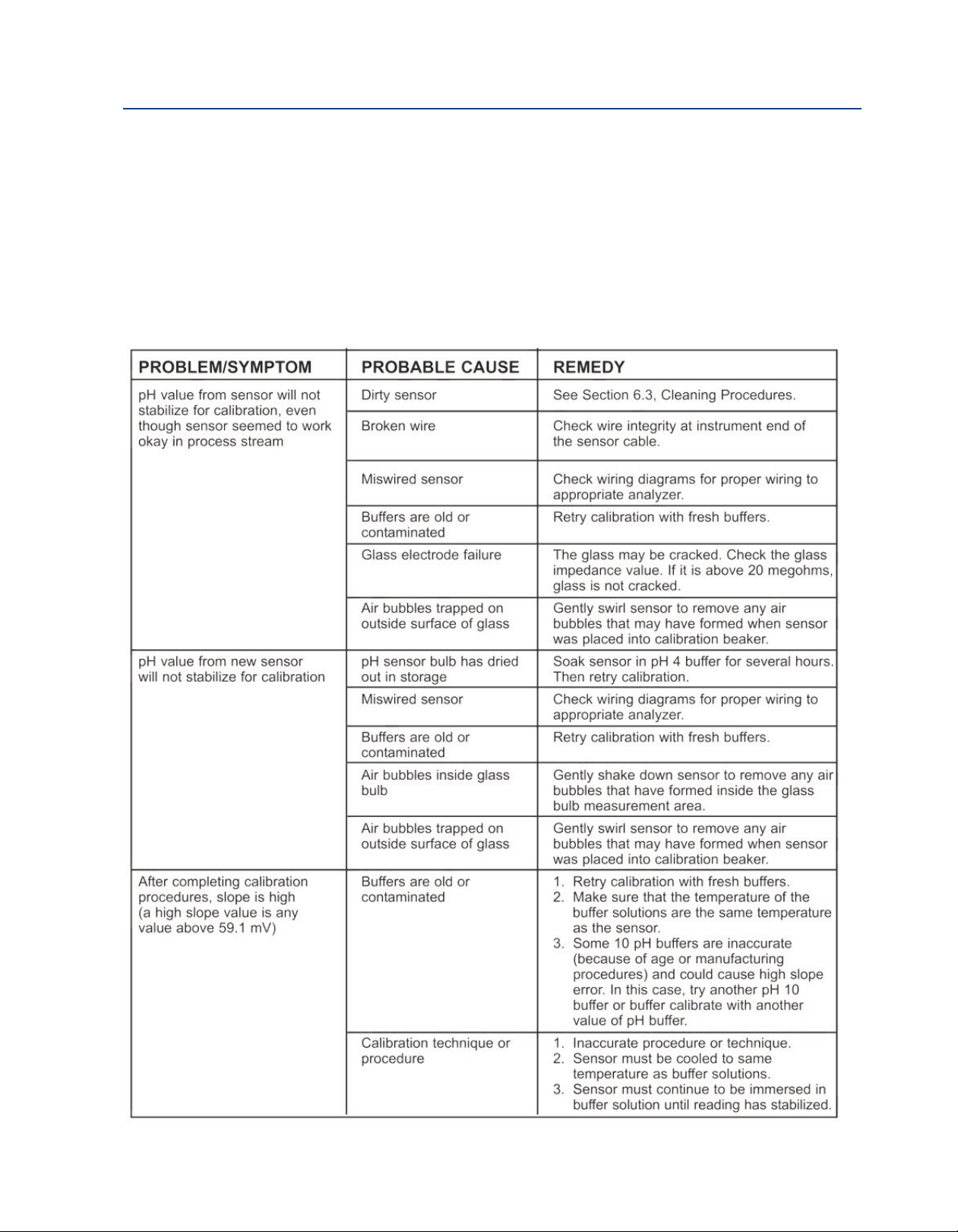 | PROBLEM/SYMPTOM | PROBABLE CAUSE | REMEDY |
|---|---|---|
| pH value from sensor will not stabilize for calibration, even though sensor seemed to work okay in process stream | Dirty sensor | See Section 6.3, Cleaning Procedures. |
| | Broken wire | Check wire integrity at instrument end of the sensor cable. |
| | Miswired sensor | Check wiring diagrams for proper wiring to appropriate analyzer. |
| | Buffers are old or contaminated | Retry calibration with fresh buffers. |
| | Glass electrode failure | The glass may be cracked. Check the glass impedance value. If it is above 20 megohms, glass is not cracked. |
| | Air bubbles trapped on outside surface of glass | Gently swirl sensor to remove any air bubbles that may have formed when sensor was placed into calibration beaker. |
| pH value from new sensor will not stabilize for calibration | pH sensor bulb has dried out in storage | Soak sensor in pH 4 buffer for several hours. Then retry calibration. |
| | Miswired sensor | Check wiring diagrams for proper wiring to appropriate analyzer. |
| | Buffers are old or contaminated | Retry calibration with fresh buffers. |
| | Air bubbles inside glass bulb | Gently shake down sensor to remove any air bubbles that have formed inside the glass bulb measurement area. |
| | Air bubbles trapped on outside surface of glass | Gently swirl sensor to remove any air bubbles that may have formed when sensor was placed into calibration beaker. |
| After completing calibration procedures, slope is high (a high slope value is any value above 59.1 mV) | Buffers are old or contaminated | 1. Retry calibration with fresh buffers. 2. Make sure that the temperature of the buffer solutions are the same temperature as the sensor. 3. Some 10 pH buffers are inaccurate (because of age or manufacturing procedures) and could cause high slope error. In this case, try another pH 10 buffer or buffer calibrate with another value of pH buffer. |
| | Calibration technique or procedure | 1. Inaccurate procedure or technique. 2. Sensor must be cooled to same temperature as buffer solutions. 3. Sensor must continue to be immersed in buffer solution until reading has stabilized. |